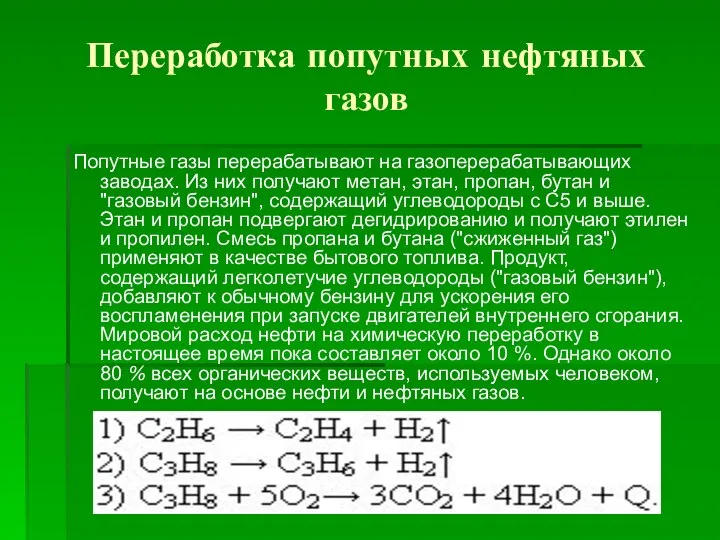 Переработка попутных нефтяных газов

Попутные газы перерабатывают на газоперерабатывающих заводах. Из них получают метан, этан, пропан, бутан и "газовый бензин", содержащий углеводороды с С5 и выше. Этан и пропан подвергают дегидрированию и получают этилен и пропилен. Смесь пропана и бутана ("сжиженный газ") применяют в качестве бытового топлива. Продукт, содержащий легколетучие углеводороды ("газовый бензин"), добавляют к обычному бензину для ускорения его воспламенения при запуске двигателей внутреннего сгорания. Мировой расход нефти на химическую переработку в настоящее время пока составляет около 10 %. Однако около 80 % всех органических веществ, используемых человеком, получают на основе нефти и нефтяных газов.

1) $C_2H_6 \longrightarrow C_2H_4 + H_2\uparrow$
2) $C_3H_8 \longrightarrow C_3H_6 + H_2\uparrow$
3) $C_3H_8 + 5O_2 \longrightarrow 3CO_2 + 4H_2O + Q.$